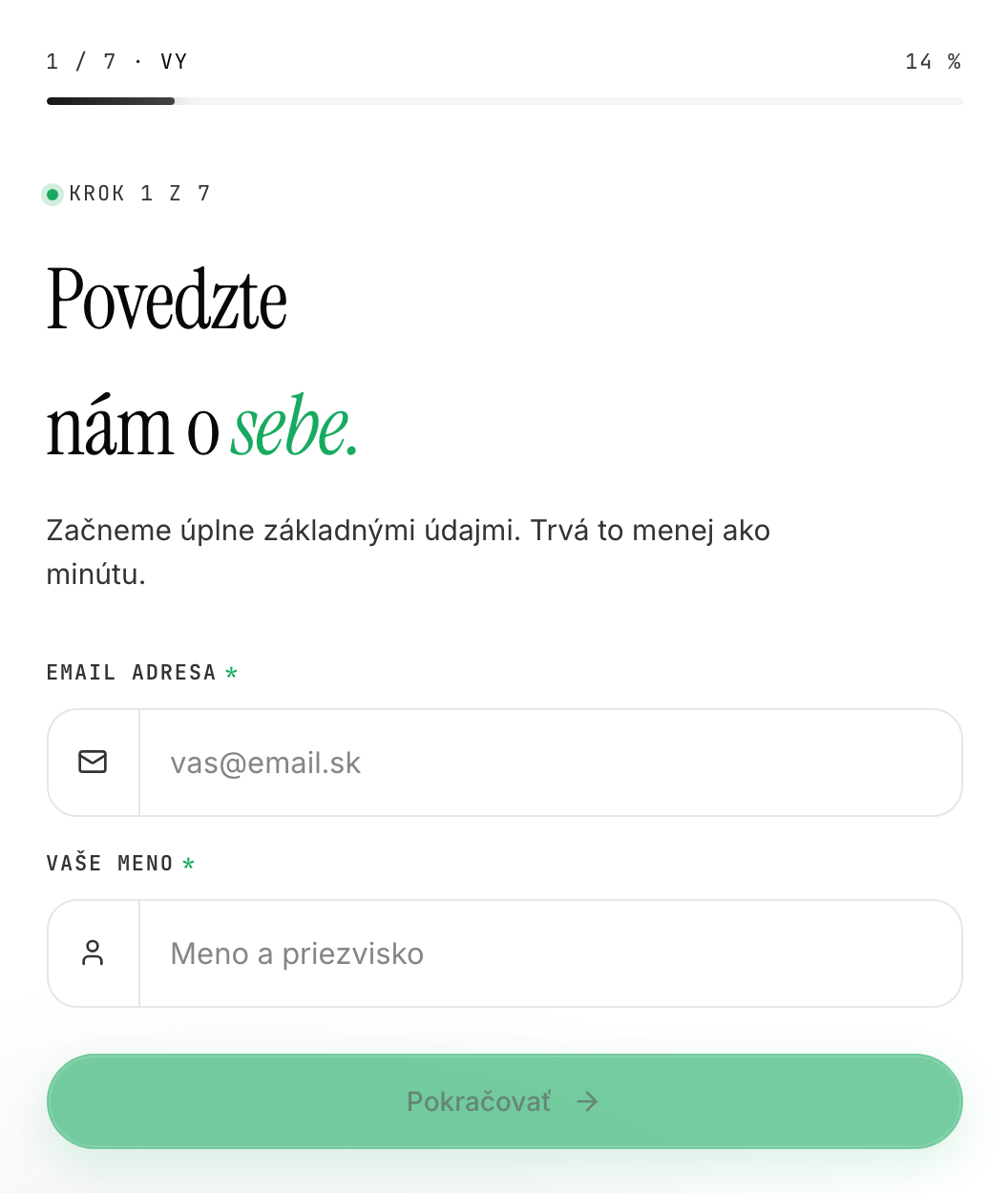 1 / 7 · VY

14 %

KROK 1 Z 7

Povedzte

nám o sebe.

Začneme úplne základnými údajmi. Trvá to menej ako minútu.

EMAIL ADRESA *

vas@email.sk

VAŠE MENO *

Meno a priezvisko

Pokračovať →